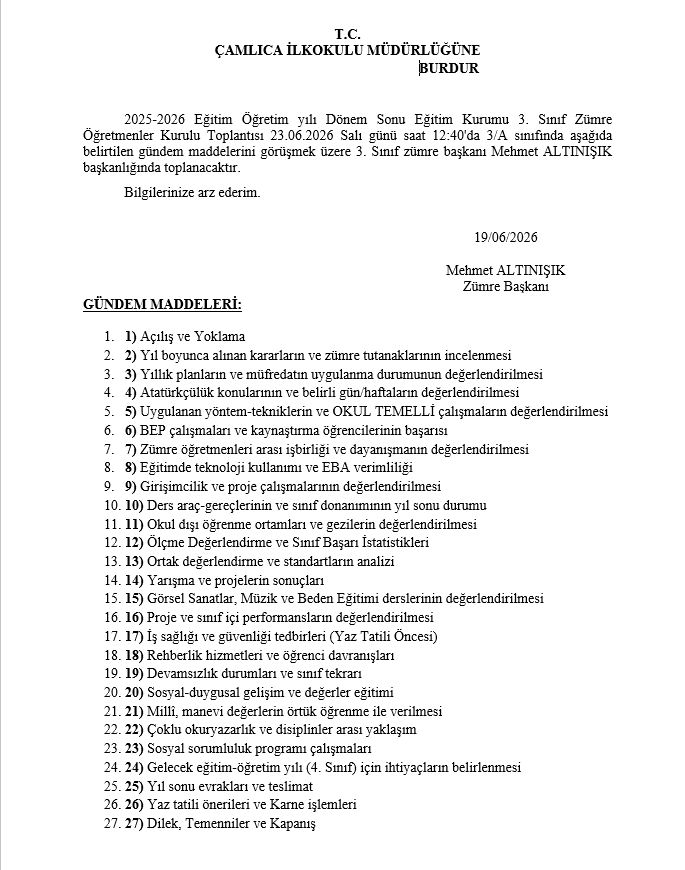 T.C.
ÇAMLICA İLKOKULU MÜDÜRLÜĞÜNE
BURDUR

2025-2026 Eğitim Öğretim yılı Dönem Sonu Eğitim Kurumu 3. Sınıf Zümre Öğretmenler Kurulu Toplantısı 23.06.2026 Salı günü saat 12:40'da 3/A sınıfında aşağıda belirtilen gündem maddelerini görüşmek üzere 3. Sınıf zümre başkanı Mehmet ALTINIŞIK başkanlığında toplanacaktır.

Bilgilerinize arz ederim.

19/06/2026

Mehmet ALTINIŞIK
Zümre Başkanı

GÜNDEM MADDELERİ:

1. 1) Açılış ve Yoklama
2. 2) Yıl boyunca alınan kararların ve zümre tutanaklarının incelenmesi
3. 3) Yıllık planların ve müfredatın uygulanma durumunun değerlendirilmesi
4. 4) Atatürkçülük konularının ve belirli gün/haftaların değerlendirilmesi
5. 5) Uygulanan yöntem-tekniklerin ve OKUL TEMELLİ çalışmaların değerlendirilmesi
6. 6) BEP çalışmaları ve kaynaştırma öğrencilerinin başarısı
7. 7) Zümre öğretmenleri arası işbirliği ve dayanışmanın değerlendirilmesi
8. 8) Eğitimde teknoloji kullanımı ve EBA verimliliği
9. 9) Girişimcilik ve proje çalışmalarının değerlendirilmesi
10. 10) Ders araç-gereçlerinin ve sınıf donanımının yıl sonu durumu
11. 11) Okul dışı öğrenme ortamları ve gezilerin değerlendirilmesi
12. 12) Ölçme Değerlendirme ve Sınıf Başarı İstatistikleri
13. 13) Ortak değerlendirme ve standartların analizi
14. 14) Yarışma ve projelerin sonuçları
15. 15) Görsel Sanatlar, Müzik ve Beden Eğitimi derslerinin değerlendirilmesi
16. 16) Proje ve sınıf içi performansların değerlendirilmesi
17. 17) İş sağlığı ve güvenliği tedbirleri (Yaz Tatili Öncesi)
18. 18) Rehberlik hizmetleri ve öğrenci davranışları
19. 19) Devamsızlık durumları ve sınıf tekrarı
20. 20) Sosyal-duygusal gelişim ve değerler eğitimi
21. 21) Millî, manevi değerlerin örtük öğrenme ile verilmesi
22. 22) Çoklu okuryazarlık ve disiplinler arası yaklaşım
23. 23) Sosyal sorumluluk programı çalışmaları
24. 24) Gelecek eğitim-öğretim yılı (4. Sınıf) için ihtiyaçların belirlenmesi
25. 25) Yıl sonu evrakları ve teslimat
26. 26) Yaz tatili önerileri ve Karne işlemleri
27. 27) Dilek, Temenniler ve Kapanış